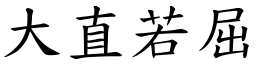 大直若屈